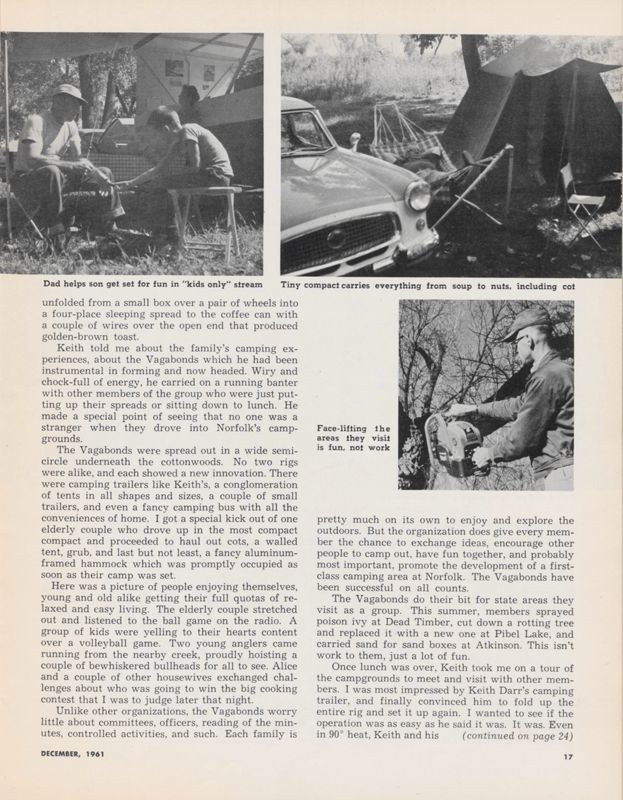 Dad helps son get set for fun in "kids only" stream

Tiny compact carries everything from soup to nuts, including cot

unfolded from a small box over a pair of wheels into a four-place sleeping spread to the coffee can with a couple of wires over the open end that produced golden-brown toast.

Keith told me about the family's camping experiences, about the Vagabonds which he had been instrumental in forming and now headed. Wiry and chock-full of energy, he carried on a running banter with other members of the group who were just putting up their spreads or sitting down to lunch. He made a special point of seeing that no one was a stranger when they drove into Norfolk's campgrounds.

The Vagabonds were spread out in a wide semicircle underneath the cottonwoods. No two rigs were alike, and each showed a new innovation. There were camping trailers like Keith's, a conglomeration of tents in all shapes and sizes, a couple of small trailers, and even a fancy camping bus with all the conveniences of home. I got a special kick out of one elderly couple who drove up in the most compact compact and proceeded to haul out cots, a walled tent, grub, and last but not least, a fancy aluminum-framed hammock which was promptly occupied as soon as their camp was set.

Here was a picture of people enjoying themselves, young and old alike getting their full quotas of relaxed and easy living. The elderly couple stretched out and listened to the ball game on the radio. A group of kids were yelling to their hearts content over a volleyball game. Two young anglers came running from the nearby creek, proudly hoisting a couple of bewhiskered bullheads for all to see. Alice and a couple of other housewives exchanged challenges about who was going to win the big cooking contest that I was to judge later that night.

Unlike other organizations, the Vagabonds worry little about committees, officers, reading of the minutes, controlled activities, and such. Each family is

Face-lifting the areas they visit is fun, not work

pretty much on its own to enjoy and explore the outdoors. But the organization does give every member the chance to exchange ideas, encourage other people to camp out, have fun together, and probably most important, promote the development of a first-class camping area at Norfolk. The Vagabonds have been successful on all counts.

The Vagabonds do their bit for state areas they visit as a group. This summer, members sprayed poison ivy at Dead Timber, cut down a rotting tree and replaced it with a new one at Pibel Lake, and carried sand for sand boxes at Atkinson. This isn't work to them, just a lot of fun.

Once lunch was over, Keith took me on a tour of the campgrounds to meet and visit with other members. I was most impressed by Keith Darr's camping trailer, and finally convinced him to fold up the entire rig and set it up again. I wanted to see if the operation was as easy as he said it was. It was. Even in 90° heat, Keith and his (continued on page 24)

DECEMBER, 1961

17